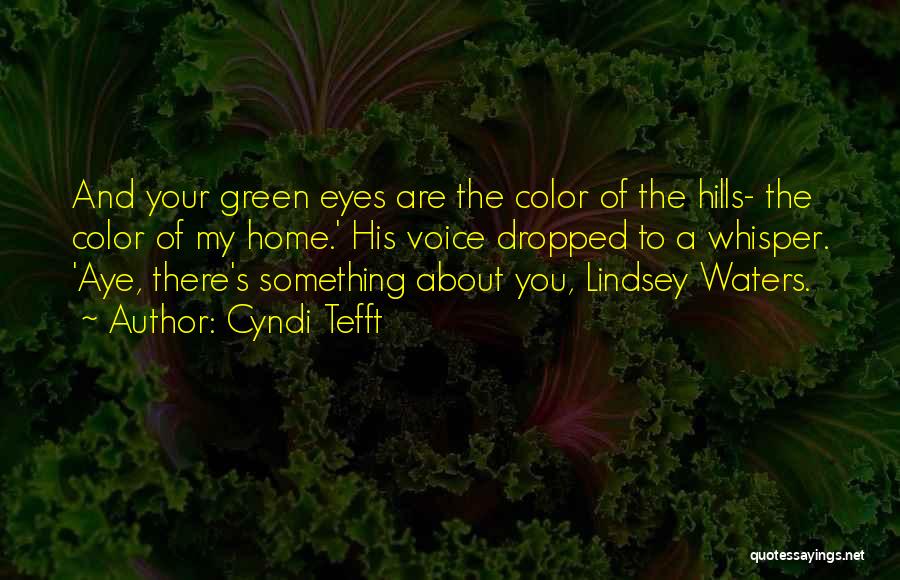 And your green eyes are the color of the hills- the color of my home.' His voice dropped to a whisper. 'Aye, there's something about you, Lindsey Waters.
~ Author: Cyndi Tefft

quotessayings.net